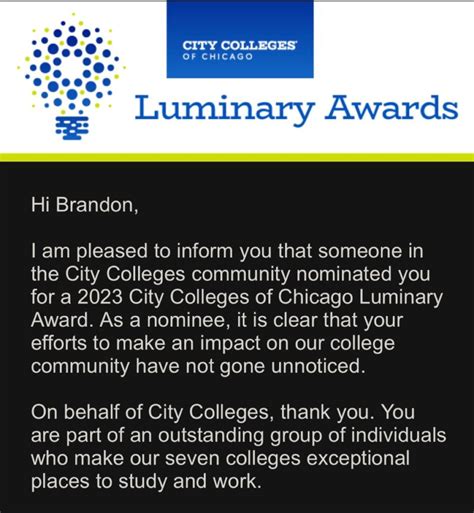 CITY COLLEGES
OF CHICAGO

Luminary Awards

Hi Brandon,

I am pleased to inform you that someone in the City Colleges community nominated you for a 2023 City Colleges of Chicago Luminary Award. As a nominee, it is clear that your efforts to make an impact on our college community have not gone unnoticed.

On behalf of City Colleges, thank you. You are part of an outstanding group of individuals who make our seven colleges exceptional places to study and work.